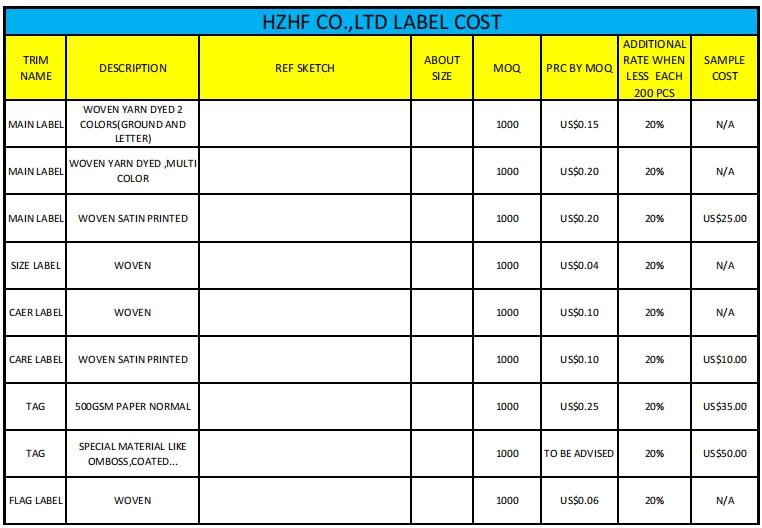 HZHF CO.,LTD LABEL COST

| TRIM NAME | DESCRIPTION | REF SKETCH | ABOUT SIZE | MOQ | PRC BY MOQ | ADDITIONAL RATE WHEN LESS EACH 200 PCS | SAMPLE COST |
|---|---|---|---|---|---|---|---|
| MAIN LABEL | WOVEN YARN DYED 2 COLORS(GROUND AND LETTER) | | | 1000 | US$0.15 | 20% | N/A |
| MAIN LABEL | WOVEN YARN DYED ,MULTI COLOR | | | 1000 | US$0.20 | 20% | N/A |
| MAIN LABEL | WOVEN SATIN PRINTED | | | 1000 | US$0.20 | 20% | US$25.00 |
| SIZE LABEL | WOVEN | | | 1000 | US$0.04 | 20% | N/A |
| CAER LABEL | WOVEN | | | 1000 | US$0.10 | 20% | N/A |
| CARE LABEL | WOVEN SATIN PRINTED | | | 1000 | US$0.10 | 20% | US$10.00 |
| TAG | 500GSM PAPER NORMAL | | | 1000 | US$0.25 | 20% | US$35.00 |
| TAG | SPECIAL MATERIAL LIKE OMBOSS,COATED... | | | 1000 | TO BE ADVISED | 20% | US$50.00 |
| FLAG LABEL | WOVEN | | | 1000 | US$0.06 | 20% | N/A |